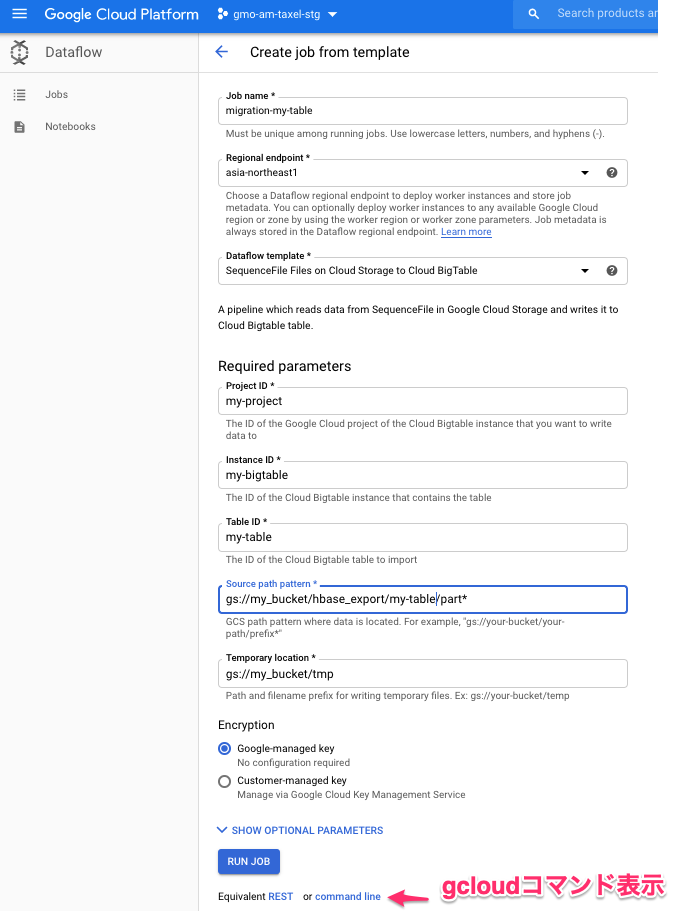 Google Cloud Platform   gmo-am-taxel-stg   Search products an

Dataflow

Jobs

Notebooks

Create job from template

Job name *
migration-my-table
Must be unique among running jobs. Use lowercase letters, numbers, and hyphens (-).

Regional endpoint *
asia-northeast1
Choose a Dataflow regional endpoint to deploy worker instances and store job metadata. You can optionally deploy worker instances to any available Google Cloud region or zone by using the worker region or worker zone parameters. Job metadata is always stored in the Dataflow regional endpoint. Learn more

Dataflow template *
SequenceFile Files on Cloud Storage to Cloud BigTable

A pipeline which reads data from SequenceFile in Google Cloud Storage and writes it to Cloud Bigtable table.

Required parameters

Project ID *
my-project
The ID of the Google Cloud project of the Cloud Bigtable instance that you want to write data to

Instance ID *
my-bigtable
The ID of the Cloud Bigtable instance that contains the table

Table ID *
my-table
The ID of the Cloud Bigtable table to import

Source path pattern *
gs://my_bucket/hbase_export/my-table/part*
GCS path pattern where data is located. For example, "gs://your-bucket/your-path/prefix*"

Temporary location *
gs://my_bucket/tmp
Path and filename prefix for writing temporary files. Ex: gs://your-bucket/temp

Encryption

Google-managed key
No configuration required

Customer-managed key
Manage via Google Cloud Key Management Service

SHOW OPTIONAL PARAMETERS

RUN JOB

Equivalent REST or command line

gcloudコマンド表示